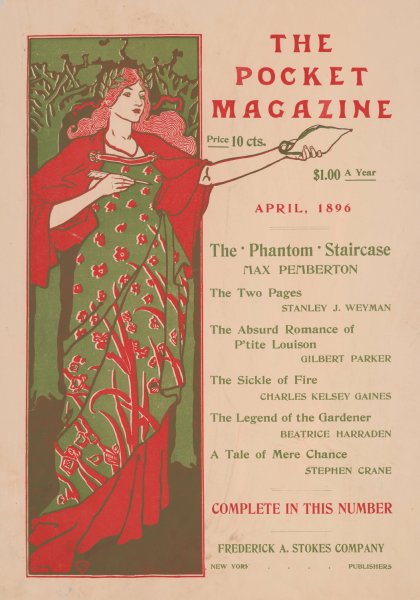 THE POCKET MAGAZINE

Price 10 cts.

$1.00 A Year

APRIL, 1896

The · Phantom · Staircase
MAX PEMBERTON

The Two Pages
STANLEY J. WEYMAN

The Absurd Romance of P'tite Louison
GILBERT PARKER

The Sickle of Fire
CHARLES KELSEY GAINES

The Legend of the Gardener
BEATRICE HARRADEN

A Tale of Mere Chance
STEPHEN CRANE

COMPLETE IN THIS NUMBER

FREDERICK A. STOKES COMPANY

NEW YORK . . . . PUBLISHERS